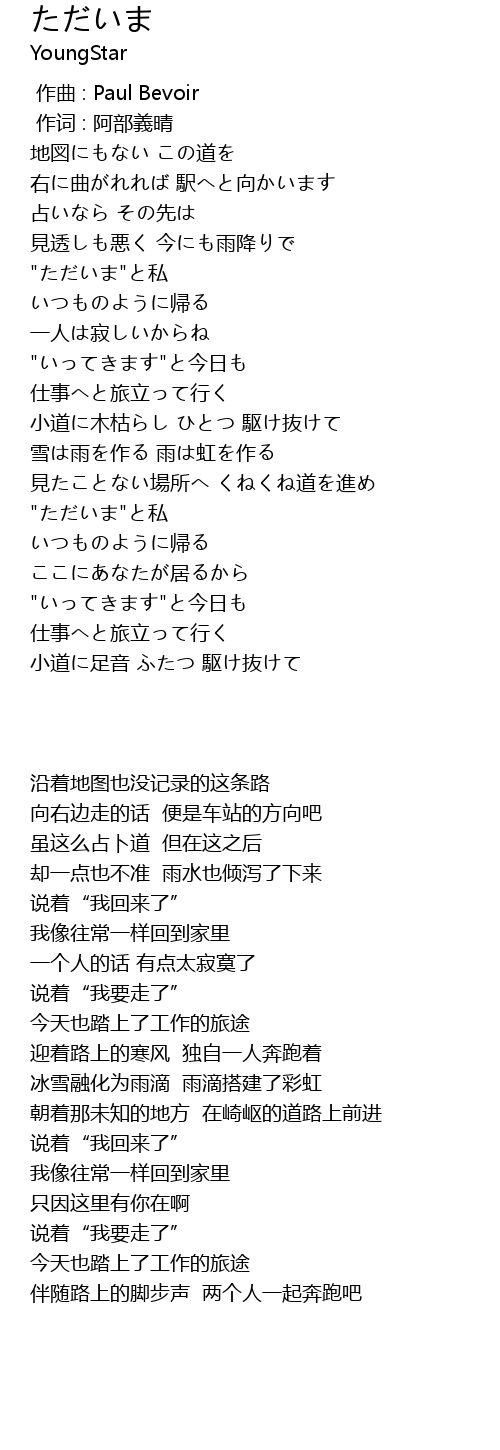 ただいま
YoungStar

作曲 : Paul Bevoir
作词 : 阿部義晴
地図にもない この道を
右に曲がれれば 駅へと向かいます
占いなら その先は
見透しも悪く 今にも雨降りで
"ただいま"と私
いつものように帰る
一人は寂しいからね
"いってきます"と今日も
仕事へと旅立って行く
小道に木枯らし ひとつ 駆け抜けて
雪は雨を作る 雨は虹を作る
見たことない場所へ くねくね道を進め
"ただいま"と私
いつものように帰る
ここにあなたが居るから
"いってきます"と今日も
仕事へと旅立って行く
小道に足音 ふたつ 駆け抜けて

沿着地图也没记录的这条路
向右边走的话 便是车站的方向吧
虽这么占卜道 但在这之后
却一点也不准 雨水也倾泻了下来
说着“我回来了”
我像往常一样回到家里
一个人的话 有点太寂寞了
说着“我要走了”
今天也踏上了工作的旅途
迎着路上的寒风 独自一人奔跑着
冰雪融化为雨滴 雨滴搭建了彩虹
朝着那未知的地方 在崎岖的道路上前进
说着“我回来了”
我像往常一样回到家里
只因这里有你在啊
说着“我要走了”
今天也踏上了工作的旅途
伴随路上的脚步声 两个人一起奔跑吧